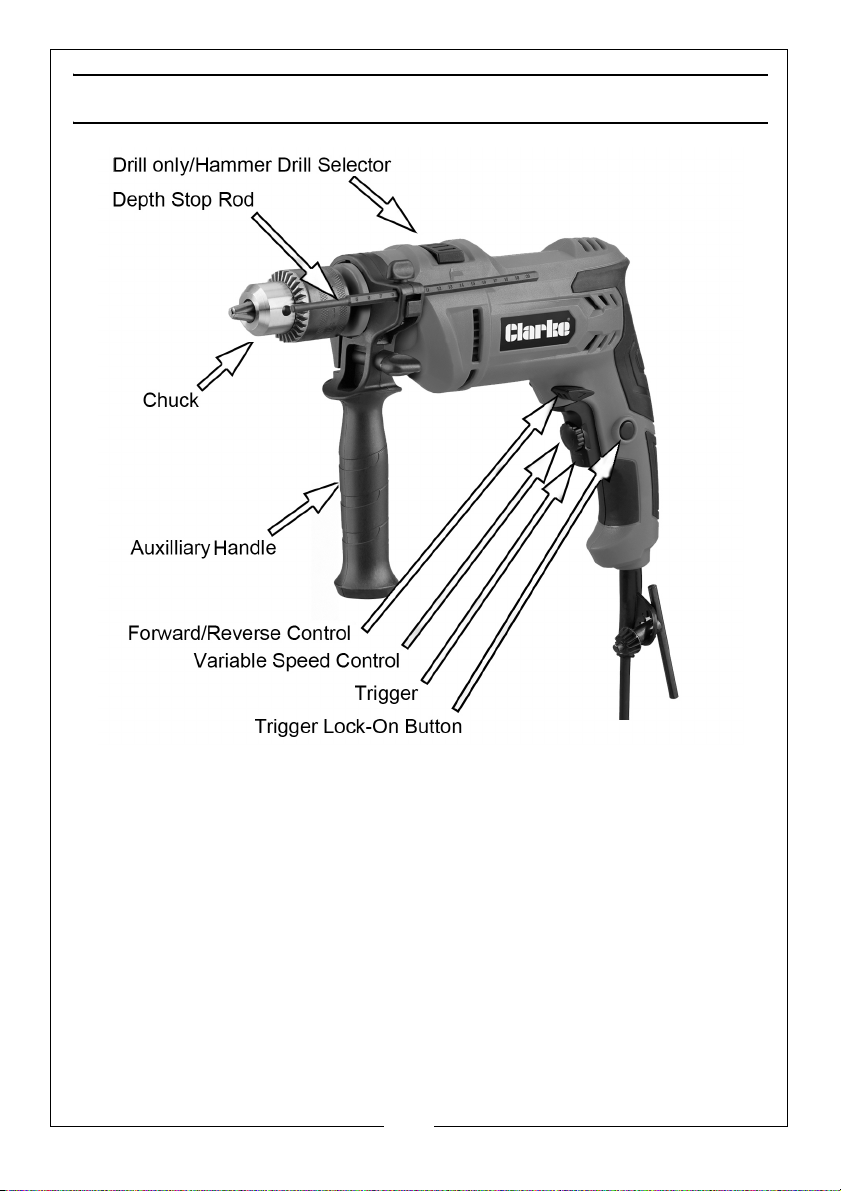 Drill only/Hammer Drill Selector

Depth Stop Rod

Clarke

Chuck

Auxilliary Handle

Forward/Reverse Control

Variable Speed Control

Trigger

Trigger Lock-On Button